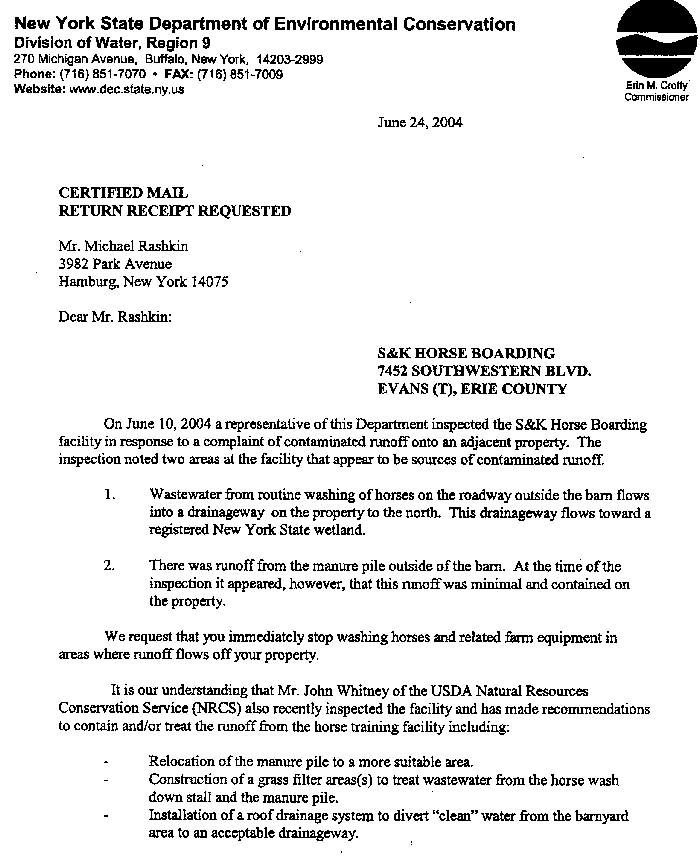 New York State Department of Environmental Conservation
Division of Water, Region 9
270 Michigan Avenue, Buffalo, New York, 14203-2999
Phone: (716) 851-7070 • FAX: (716) 851-7009
Website: www.dec.state.ny.us

Erin M. Crotty
Commissioner

June 24, 2004

CERTIFIED MAIL
RETURN RECEIPT REQUESTED

Mr. Michael Rashkin
3982 Park Avenue
Hamburg, New York 14075

Dear Mr. Rashkin:

S&K HORSE BOARDING
7452 SOUTHWESTERN BLVD.
EVANS (T), ERIE COUNTY

On June 10, 2004 a representative of this Department inspected the S&K Horse Boarding facility in response to a complaint of contaminated runoff onto an adjacent property. The inspection noted two areas at the facility that appear to be sources of contaminated runoff.

1. Wastewater from routine washing of horses on the roadway outside the barn flows into a drainageway on the property to the north. This drainageway flows toward a registered New York State wetland.

2. There was runoff from the manure pile outside of the barn. At the time of the inspection it appeared, however, that this runoff was minimal and contained on the property.

We request that you immediately stop washing horses and related farm equipment in areas where runoff flows off your property.

It is our understanding that Mr. John Whitney of the USDA Natural Resources Conservation Service (NRCS) also recently inspected the facility and has made recommendations to contain and/or treat the runoff from the horse training facility including:

- Relocation of the manure pile to a more suitable area.
- Construction of a grass filter areas(s) to treat wastewater from the horse wash down stall and the manure pile.
- Installation of a roof drainage system to divert "clean" water from the barnyard area to an acceptable drainageway.